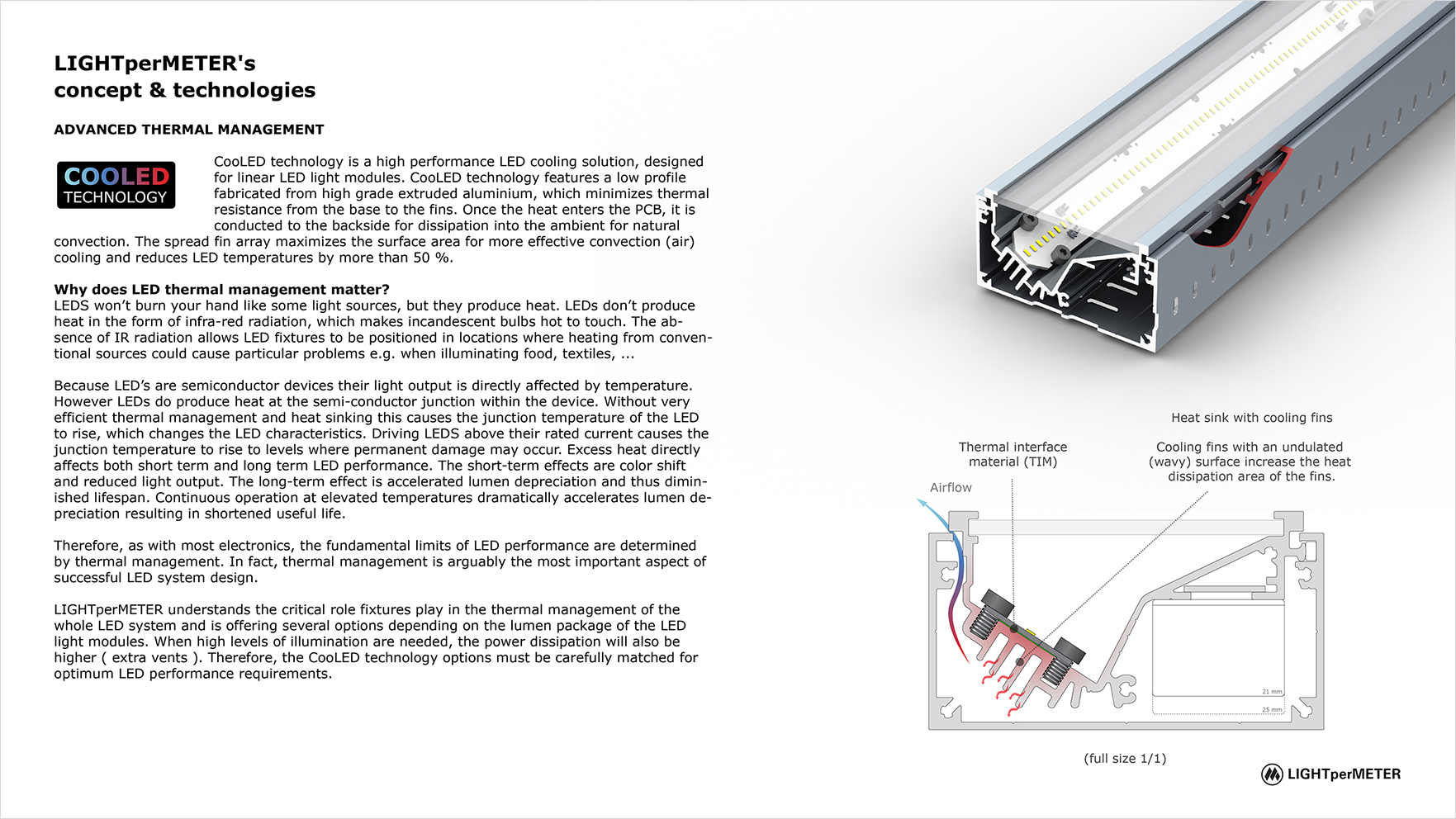 LIGHTperMETER's
concept & technologies

ADVANCED THERMAL MANAGEMENT

COOLED
TECHNOLOGY

CooLED technology is a high performance LED cooling solution, designed for linear LED light modules. CooLED technology features a low profile fabricated from high grade extruded aluminium, which minimizes thermal resistance from the base to the fins. Once the heat enters the PCB, it is conducted to the backside for dissipation into the ambient for natural convection. The spread fin array maximizes the surface area for more effective convection (air) cooling and reduces LED temperatures by more than 50 %.

Why does LED thermal management matter?
LEDS won't burn your hand like some light sources, but they produce heat. LEDs don't produce heat in the form of infra-red radiation, which makes incandescent bulbs hot to touch. The absence of IR radiation allows LED fixtures to be positioned in locations where heating from conventional sources could cause particular problems e.g. when illuminating food, textiles, ...

Because LED's are semiconductor devices their light output is directly affected by temperature. However LEDs do produce heat at the semi-conductor junction within the device. Without very efficient thermal management and heat sinking this causes the junction temperature of the LED to rise, which changes the LED characteristics. Driving LEDS above their rated current causes the junction temperature to rise to levels where permanent damage may occur. Excess heat directly affects both short term and long term LED performance. The short-term effects are color shift and reduced light output. The long-term effect is accelerated lumen depreciation and thus diminished lifespan. Continuous operation at elevated temperatures dramatically accelerates lumen depreciation resulting in shortened useful life.

Therefore, as with most electronics, the fundamental limits of LED performance are determined by thermal management. In fact, thermal management is arguably the most important aspect of successful LED system design.

LIGHTperMETER understands the critical role fixtures play in the thermal management of the whole LED system and is offering several options depending on the lumen package of the LED light modules. When high levels of illumination are needed, the power dissipation will also be higher ( extra vents ). Therefore, the CooLED technology options must be carefully matched for optimum LED performance requirements.

Heat sink with cooling fins

Thermal interface material (TIM)

Cooling fins with an undulated (wavy) surface increase the heat dissipation area of the fins.

Airflow

21 mm
25 mm

(full size 1/1)

LIGHTperMETER